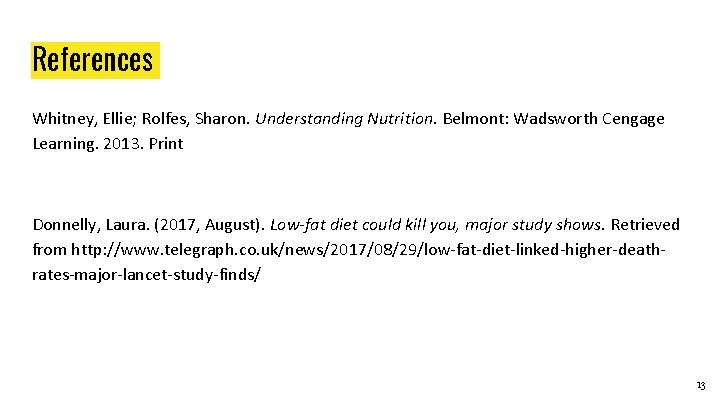 References

Whitney, Ellie; Rolfes, Sharon. Understanding Nutrition. Belmont: Wadsworth Cengage Learning. 2013. Print

Donnelly, Laura. (2017, August). Low-fat diet could kill you, major study shows. Retrieved from http://www.telegraph.co.uk/news/2017/08/29/low-fat-diet-linked-higher-death-rates-major-lancet-study-finds/

13